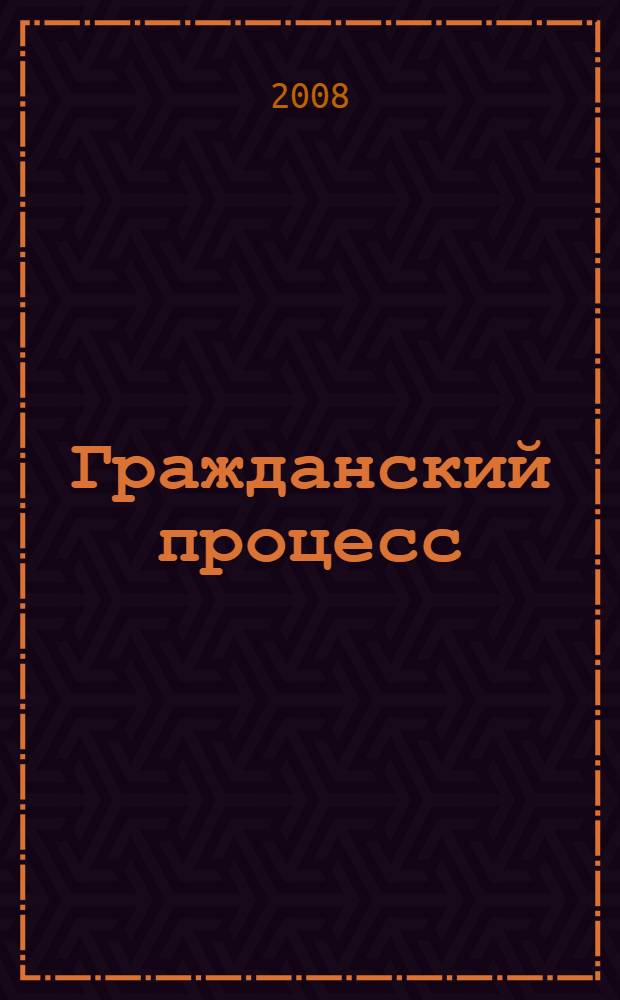 2008

Гражданский процесс